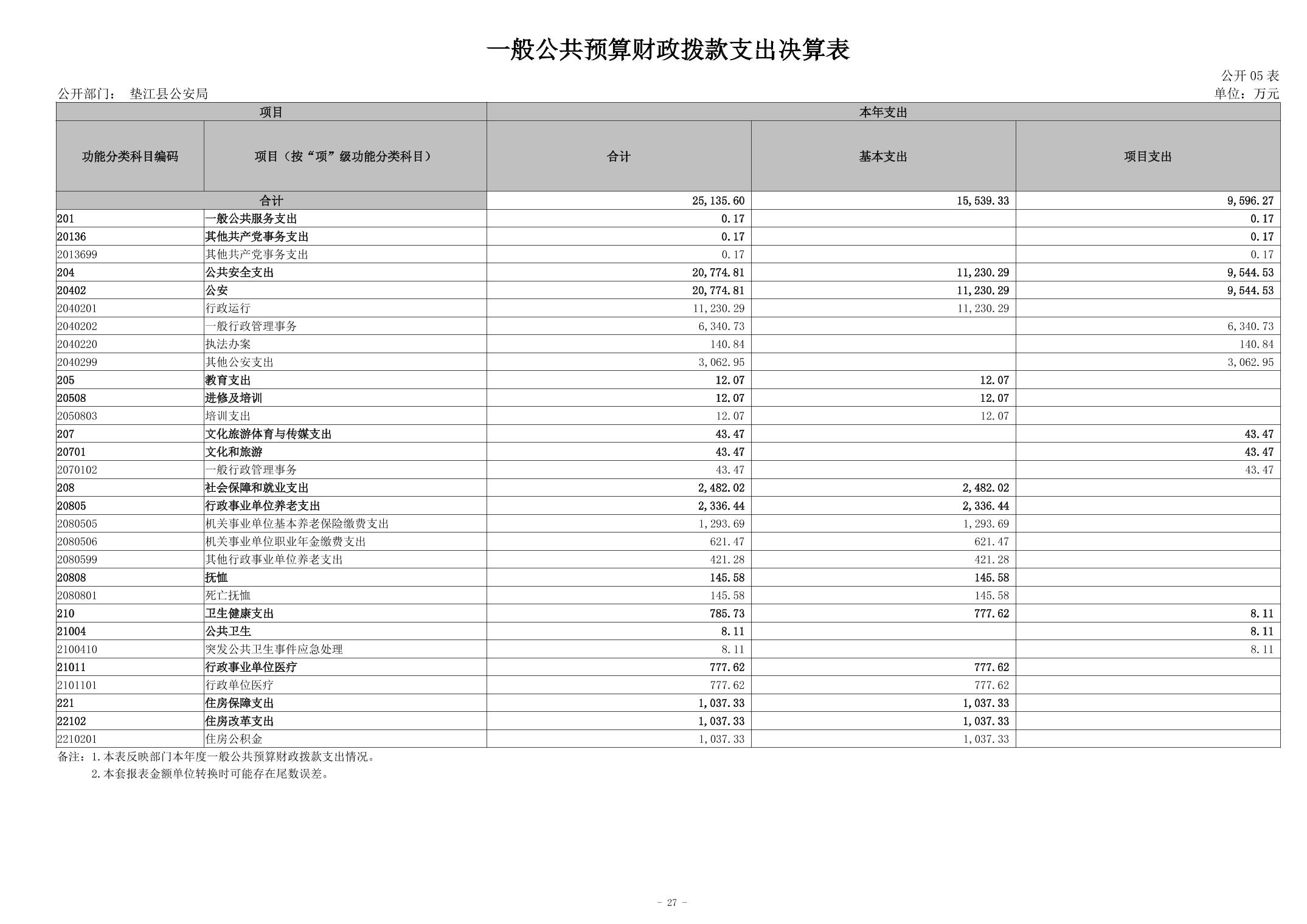 一般公共预算财政拨款支出决算表

公开 05 表

公开部门： 垫江县公安局

单位：万元

| 项目 | | 本年支出 | | |
|---|---|---|---|---|
| 功能分类科目编码 | 项目（按“项”级功能分类科目） | 合计 | 基本支出 | 项目支出 |
| 合计 | | 25,135.60 | 15,539.33 | 9,596.27 |
| 201 | 一般公共服务支出 | 0.17 | | 0.17 |
| 20136 | 其他共产党事务支出 | 0.17 | | 0.17 |
| 2013699 | 其他共产党事务支出 | 0.17 | | 0.17 |
| 204 | 公共安全支出 | 20,774.81 | 11,230.29 | 9,544.53 |
| 20402 | 公安 | 20,774.81 | 11,230.29 | 9,544.53 |
| 2040201 | 行政运行 | 11,230.29 | 11,230.29 | |
| 2040202 | 一般行政管理事务 | 6,340.73 | | 6,340.73 |
| 2040220 | 执法办案 | 140.84 | | 140.84 |
| 2040299 | 其他公安支出 | 3,062.95 | | 3,062.95 |
| 205 | 教育支出 | 12.07 | 12.07 | |
| 20508 | 进修及培训 | 12.07 | 12.07 | |
| 2050803 | 培训支出 | 12.07 | 12.07 | |
| 207 | 文化旅游体育与传媒支出 | 43.47 | | 43.47 |
| 20701 | 文化和旅游 | 43.47 | | 43.47 |
| 2070102 | 一般行政管理事务 | 43.47 | | 43.47 |
| 208 | 社会保障和就业支出 | 2,482.02 | 2,482.02 | |
| 20805 | 行政事业单位养老支出 | 2,336.44 | 2,336.44 | |
| 2080505 | 机关事业单位基本养老保险缴费支出 | 1,293.69 | 1,293.69 | |
| 2080506 | 机关事业单位职业年金缴费支出 | 621.47 | 621.47 | |
| 2080599 | 其他行政事业单位养老支出 | 421.28 | 421.28 | |
| 20808 | 抚恤 | 145.58 | 145.58 | |
| 2080801 | 死亡抚恤 | 145.58 | 145.58 | |
| 210 | 卫生健康支出 | 785.73 | 777.62 | 8.11 |
| 21004 | 公共卫生 | 8.11 | | 8.11 |
| 2100410 | 突发公共卫生事件应急处理 | 8.11 | | 8.11 |
| 21011 | 行政事业单位医疗 | 777.62 | 777.62 | |
| 2101101 | 行政单位医疗 | 777.62 | 777.62 | |
| 221 | 住房保障支出 | 1,037.33 | 1,037.33 | |
| 22102 | 住房改革支出 | 1,037.33 | 1,037.33 | |
| 2210201 | 住房公积金 | 1,037.33 | 1,037.33 | |

备注：1.本表反映部门本年度一般公共预算财政拨款支出情况。
2.本套报表金额单位转换时可能存在尾数误差。

- 27 -